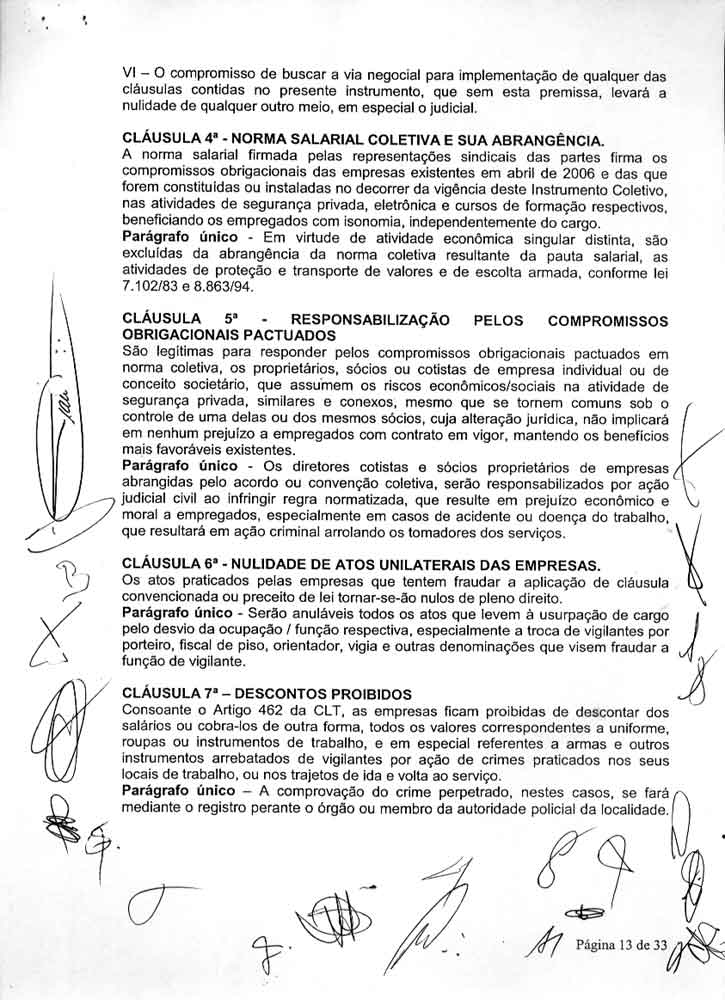 VI – O compromisso de buscar a via negocial para implementação de qualquer das cláusulas contidas no presente instrumento, que sem esta premissa, levará a nulidade de qualquer outro meio, em especial o judicial.

CLÁUSULA 4ª - NORMA SALARIAL COLETIVA E SUA ABRANGÊNCIA.
A norma salarial firmada pelas representações sindicais das partes firma os compromissos obrigacionais das empresas existentes em abril de 2006 e das que forem constituídas ou instaladas no decorrer da vigência deste Instrumento Coletivo, nas atividades de segurança privada, eletrônica e cursos de formação respectivos, beneficiando os empregados com isonomia, independentemente do cargo.
Parágrafo único - Em virtude de atividade econômica singular distinta, são excluídas da abrangência da norma coletiva resultante da pauta salarial, as atividades de proteção e transporte de valores e de escolta armada, conforme lei 7.102/83 e 8.863/94.

CLÁUSULA 5ª - RESPONSABILIZAÇÃO PELOS COMPROMISSOS OBRIGACIONAIS PACTUADOS
São legítimas para responder pelos compromissos obrigacionais pactuados em norma coletiva, os proprietários, sócios ou cotistas de empresa individual ou de conceito societário, que assumem os riscos econômicos/sociais na atividade de segurança privada, similares e conexos, mesmo que se tornem comuns sob o controle de uma delas ou dos mesmos sócios, cuja alteração jurídica, não implicará em nenhum prejuízo a empregados com contrato em vigor, mantendo os benefícios mais favoráveis existentes.
Parágrafo único - Os diretores cotistas e sócios proprietários de empresas abrangidas pelo acordo ou convenção coletiva, serão responsabilizados por ação judicial civil ao infringir regra normatizada, que resulte em prejuízo econômico e moral a empregados, especialmente em casos de acidente ou doença do trabalho, que resultará em ação criminal arrolando os tomadores dos serviços.

CLÁUSULA 6ª - NULIDADE DE ATOS UNILATERAIS DAS EMPRESAS.
Os atos praticados pelas empresas que tentem fraudar a aplicação de cláusula convencionada ou preceito de lei tornar-se-ão nulos de pleno direito.
Parágrafo único - Serão anuláveis todos os atos que levem à usurpação de cargo pelo desvio da ocupação / função respectiva, especialmente a troca de vigilantes por porteiro, fiscal de piso, orientador, vigia e outras denominações que visem fraudar a função de vigilante.

CLÁUSULA 7ª – DESCONTOS PROIBIDOS
Consoante o Artigo 462 da CLT, as empresas ficam proibidas de descontar dos salários ou cobra-los de outra forma, todos os valores correspondentes a uniforme, roupas ou instrumentos de trabalho, e em especial referentes a armas e outros instrumentos arrebatados de vigilantes por ação de crimes praticados nos seus locais de trabalho, ou nos trajetos de ida e volta ao serviço.
Parágrafo único – A comprovação do crime perpetrado, nestes casos, se fará mediante o registro perante o órgão ou membro da autoridade policial da localidade.

Página 13 de 33